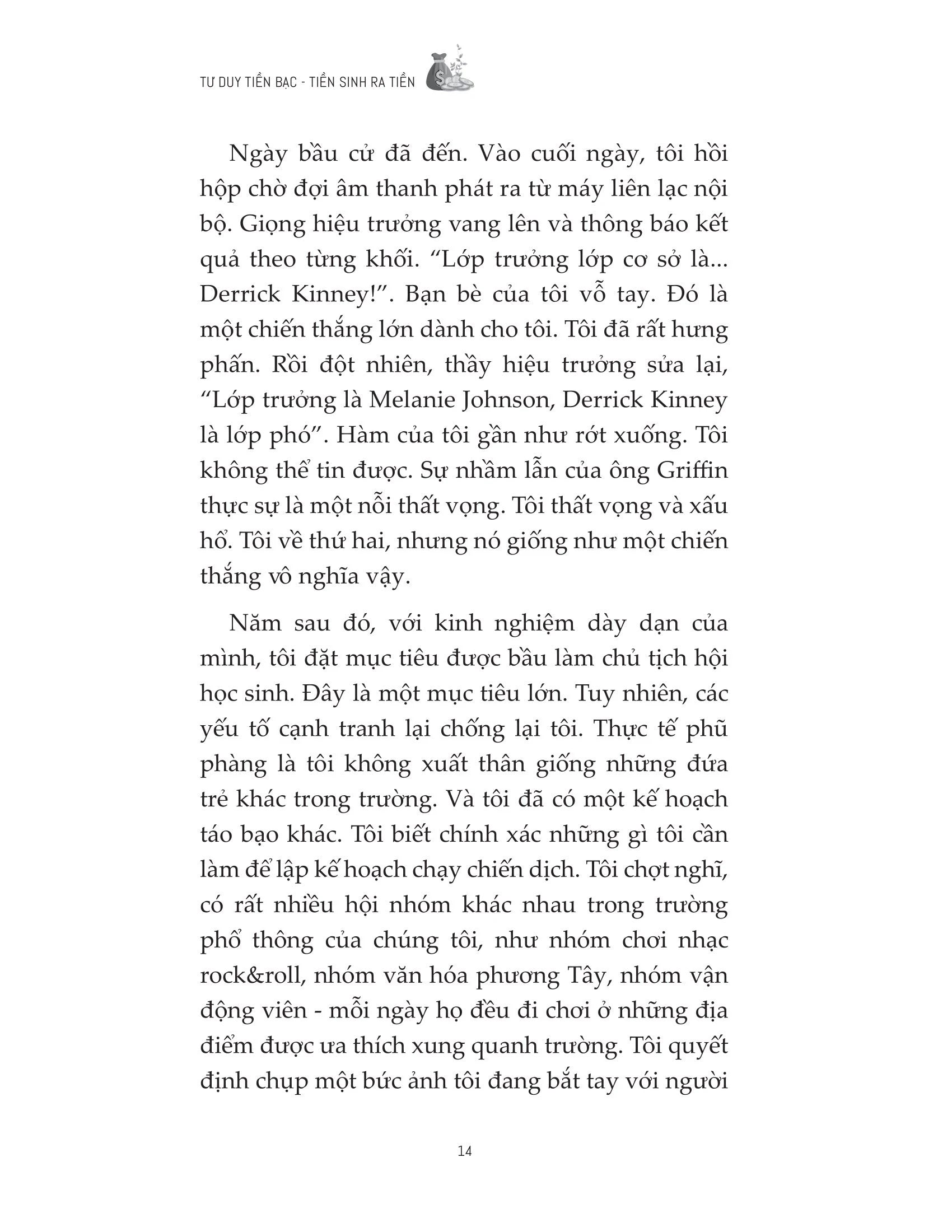 TƯ DUY TIỀN BẠC - TIỀN SINH RA TIỀN

Ngày bầu cử đã đến. Vào cuối ngày, tôi hồi hộp chờ đợi âm thanh phát ra từ máy liên lạc nội bộ. Giọng hiệu trưởng vang lên và thông báo kết quả theo từng khối. “Lớp trưởng lớp cơ sở là... Derrick Kinney!”. Bạn bè của tôi vỗ tay. Đó là một chiến thắng lớn dành cho tôi. Tôi đã rất hưng phấn. Rồi đột nhiên, thầy hiệu trưởng sửa lại, “Lớp trưởng là Melanie Johnson, Derrick Kinney là lớp phó”. Hàm của tôi gần như rớt xuống. Tôi không thể tin được. Sự nhầm lẫn của ông Griffin thực sự là một nỗi thất vọng. Tôi thất vọng và xấu hổ. Tôi về thứ hai, nhưng nó giống như một chiến thắng vô nghĩa vậy.

Năm sau đó, với kinh nghiệm dày dạn của mình, tôi đặt mục tiêu được bầu làm chủ tịch hội học sinh. Đây là một mục tiêu lớn. Tuy nhiên, các yếu tố cạnh tranh lại chống lại tôi. Thực tế phũ phàng là tôi không xuất thân giống những đứa trẻ khác trong trường. Và tôi đã có một kế hoạch táo bạo khác. Tôi biết chính xác những gì tôi cần làm để lập kế hoạch chạy chiến dịch. Tôi chợt nghĩ, có rất nhiều hội nhóm khác nhau trong trường phổ thông của chúng tôi, như nhóm chơi nhạc rock&roll, nhóm văn hóa phương Tây, nhóm vận động viên - mỗi ngày họ đều đi chơi ở những địa điểm được ưa thích xung quanh trường. Tôi quyết định chụp một bức ảnh tôi đang bắt tay với người

14